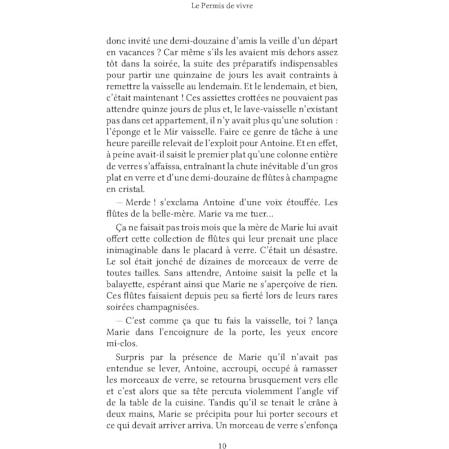 Le Permis de vivre

donc invité une demi-douzaine d'amis la veille d'un départ en vacances ? Car même s'ils les avaient mis dehors assez tôt dans la soirée, la suite des préparatifs indispensables pour partir une quinzaine de jours les avait contraints à remettre la vaisselle au lendemain. Et le lendemain, et bien, c'était maintenant ! Ces assiettes crottées ne pouvaient pas attendre quinze jours de plus et, le lave-vaisselle n'existant pas dans cet appartement, il n'y avait plus qu'une solution : l'éponge et le Mir vaisselle. Faire ce genre de tâche à une heure pareille relevait de l'exploit pour Antoine. Et en effet, à peine avait-il saisit le premier plat qu'une colonne entière de verres s'affaissa, entraînant la chute inévitable d'un gros plat en verre et d'une demi-douzaine de flûtes à champagne en cristal.

— Merde ! s'exclama Antoine d'une voix étouffée. Les flûtes de la belle-mère. Marie va me tuer...

Ça ne faisait pas trois mois que la mère de Marie lui avait offert cette collection de flûtes qui leur prenait une place inimaginable dans le placard à verre. C'était un désastre. Le sol était jonché de dizaines de morceaux de verre de toutes tailles. Sans attendre, Antoine saisit la pelle et la balayette, espérant ainsi que Marie ne s'aperçoive de rien. Ces flûtes faisaient depuis peu sa fierté lors de leurs rares soirées champagnisées.

— C'est comme ça que tu fais la vaisselle, toi ? lança Marie dans l'encoignure de la porte, les yeux encore mi-clos.

Surpris par la présence de Marie qu'il n'avait pas entendue se lever, Antoine, accroupi, occupé à ramasser les morceaux de verre, se retourna brusquement vers elle et c'est alors que sa tête percuta violemment l'angle vif de la table de la cuisine. Tandis qu'il se tenait le crâne à deux mains, Marie se précipita pour lui porter secours et ce qui devait arriver arriva. Un morceau de verre s'enfonça

10